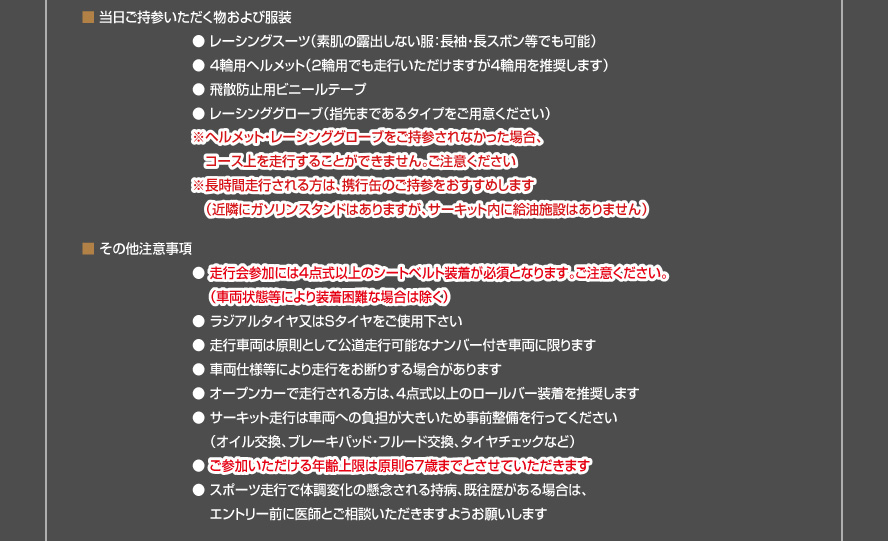 ■ 当日ご持参いただく物および服装

● レーシングスーツ（素肌の露出しない服：長袖・長ズボン等でも可能）
● 4輪用ヘルメット（2輪用でも走行いただけますが4輪用を推奨します）
● 飛散防止用ビニールテープ
● レーシンググローブ（指先まであるタイプをご用意ください）
※ヘルメット・レーシンググローブをご持参されなかった場合、コース上を走行することができません。ご注意ください
※長時間走行される方は、携行缶のご持参をおすすめします（近隣にガソリンスタンドはありますが、サーキット内に給油施設はありません）

■ その他注意事項

● 走行会参加には4点式以上のシートベルト装着が必須となります。ご注意ください。（車両状態等により装着困難な場合は除く）
● ラジアルタイヤ又はSタイヤをご使用下さい
● 走行車両は原則として公道走行可能なナンバー付き車両に限ります
● 車両仕様等により走行をお断りする場合があります
● オープンカーで走行される方は、4点式以上のロールバー装着を推奨します
● サーキット走行は車両への負担が大きいため事前整備を行ってください（オイル交換、ブレーキパッド・フルード交換、タイヤチェックなど）
● ご参加いただける年齢上限は原則67歳までとさせていただきます
● スポーツ走行で体調変化の懸念される持病、既往歴がある場合は、エントリー前に医師とご相談いただきますようお願いします